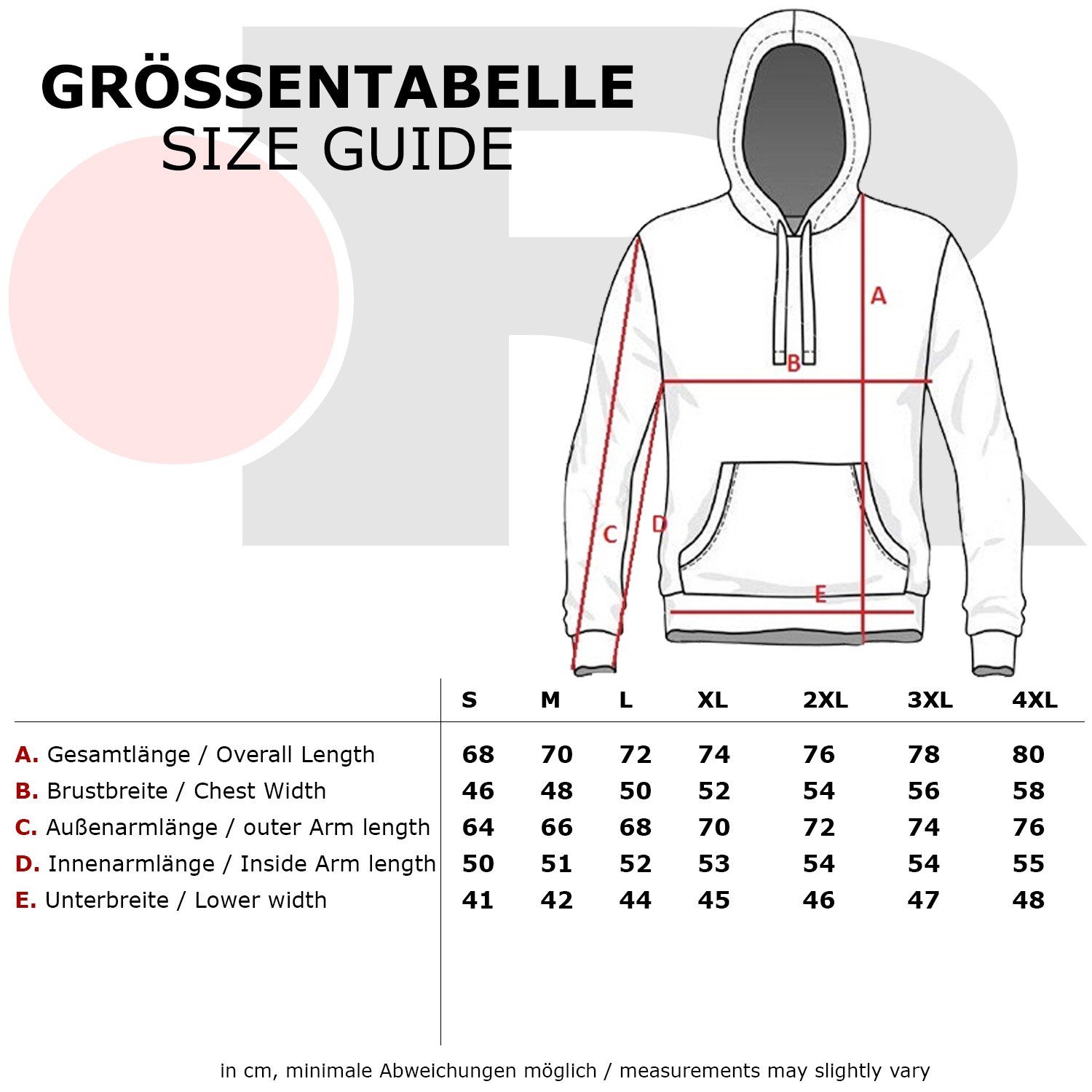 GRÖSSENTABELLE
SIZE GUIDE

A
B
C
D
E

| | S | M | L | XL | 2XL | 3XL | 4XL |
|---|---|---|---|---|---|---|---|
| A. Gesamtlänge / Overall Length | 68 | 70 | 72 | 74 | 76 | 78 | 80 |
| B. Brustbreite / Chest Width | 46 | 48 | 50 | 52 | 54 | 56 | 58 |
| C. Außenarmlänge / outer Arm length | 64 | 66 | 68 | 70 | 72 | 74 | 76 |
| D. Innenarmlänge / Inside Arm length | 50 | 51 | 52 | 53 | 54 | 54 | 55 |
| E. Unterbreite / Lower width | 41 | 42 | 44 | 45 | 46 | 47 | 48 |

in cm, minimale Abweichungen möglich / measurements may slightly vary